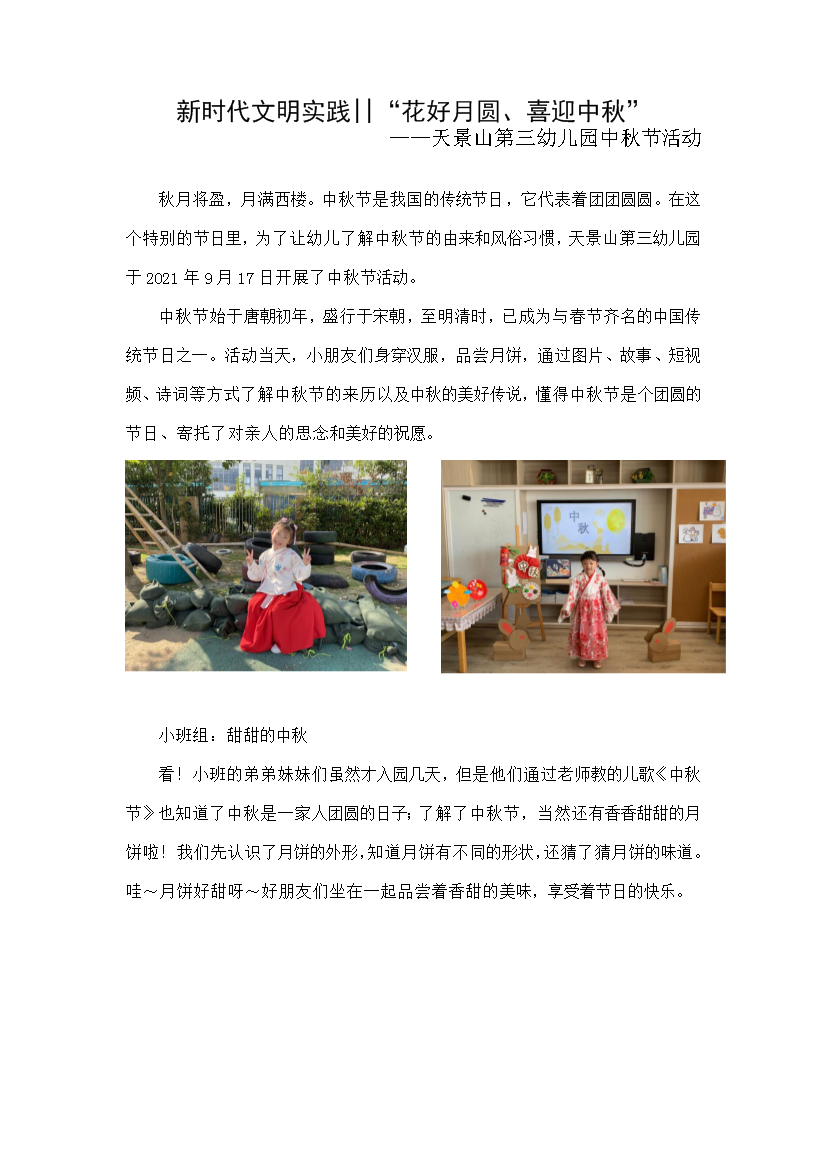 新时代文明实践||“花好月圆、喜迎中秋”
——天景山第三幼儿园中秋节活动

秋月将盈，月满西楼。中秋节是我国的传统节日，它代表着团团圆圆。在这个特别的节日里，为了让幼儿了解中秋节的由来和风俗习惯，天景山第三幼儿园于 2021 年 9 月 17 日开展了中秋节活动。

中秋节始于唐朝初年，盛行于宋朝，至明清时，已成为与春节齐名的中国传统节日之一。活动当天，小朋友们身穿汉服，品尝月饼，通过图片、故事、短视频、诗词等方式了解中秋节的来历以及中秋的美好传说，懂得中秋节是个团圆的节日、寄托了对亲人的思念和美好的祝愿。

中秋

小班组：甜甜的中秋

看！小班的弟弟妹妹们虽然才入园几天，但是他们通过老师教的儿歌《中秋节》也知道了中秋是一家人团圆的日子；了解了中秋节，当然还有香香甜甜的月饼啦！我们先认识了月饼的外形，知道月饼有不同的形状，还猜了猜月饼的味道。哇～月饼好甜呀～好朋友们坐在一起品尝着香甜的美味，享受着节日的快乐。